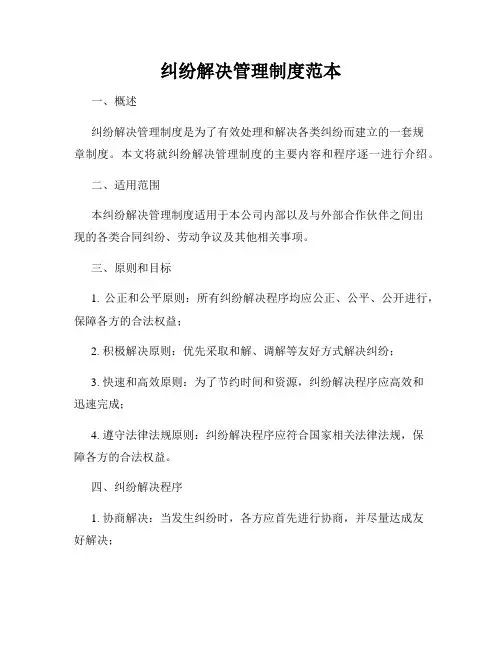 纠纷解决管理制度范本

一、概述

纠纷解决管理制度是为了有效处理和解决各类纠纷而建立的一套规章制度。本文将就纠纷解决管理制度的主要内容和程序逐一进行介绍。

二、适用范围

本纠纷解决管理制度适用于本公司内部以及与外部合作伙伴之间出现的各类合同纠纷、劳动争议及其他相关事项。

三、原则和目标

1. 公正和公平原则：所有纠纷解决程序均应公正、公平、公开进行，保障各方的合法权益；

2. 积极解决原则：优先采取和解、调解等友好方式解决纠纷；

3. 快速和高效原则：为了节约时间和资源，纠纷解决程序应高效和迅速完成；

4. 遵守法律法规原则：纠纷解决程序应符合国家相关法律法规，保障各方的合法权益。

四、纠纷解决程序

1. 协商解决：当发生纠纷时，各方应首先进行协商，并尽量达成友好解决；